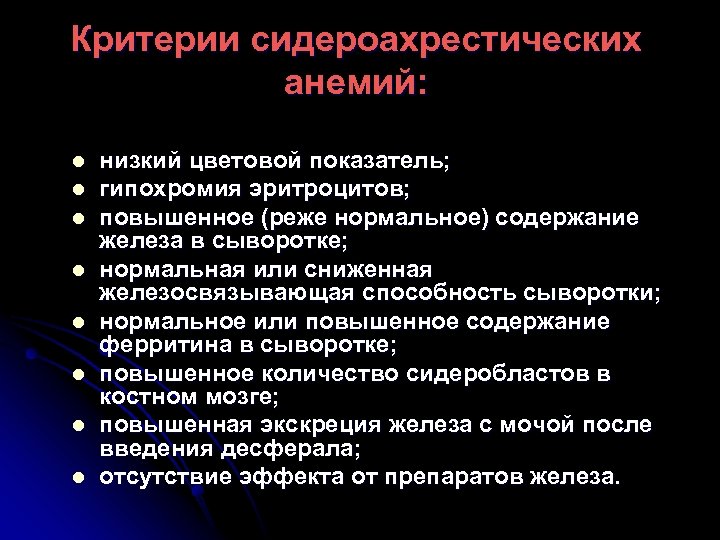 Критерии сидероахрестических анемий:

- низкий цветовой показатель;
- гипохромия эритроцитов;
- повышенное (реже нормальное) содержание железа в сыворотке;
- нормальная или сниженная железосвязывающая способность сыворотки;
- нормальное или повышенное содержание ферритина в сыворотке;
- повышенное количество сидеробластов в костном мозге;
- повышенная экскреция железа с мочой после введения десферала;
- отсутствие эффекта от препаратов железа.